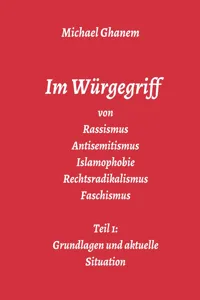 Michael Ghanem

Im Würgegriff

von
Rassismus
Antisemitismus
Islamophobie
Rechtsradikalismus
Faschismus

Teil 1:
Grundlagen und aktuelle Situation